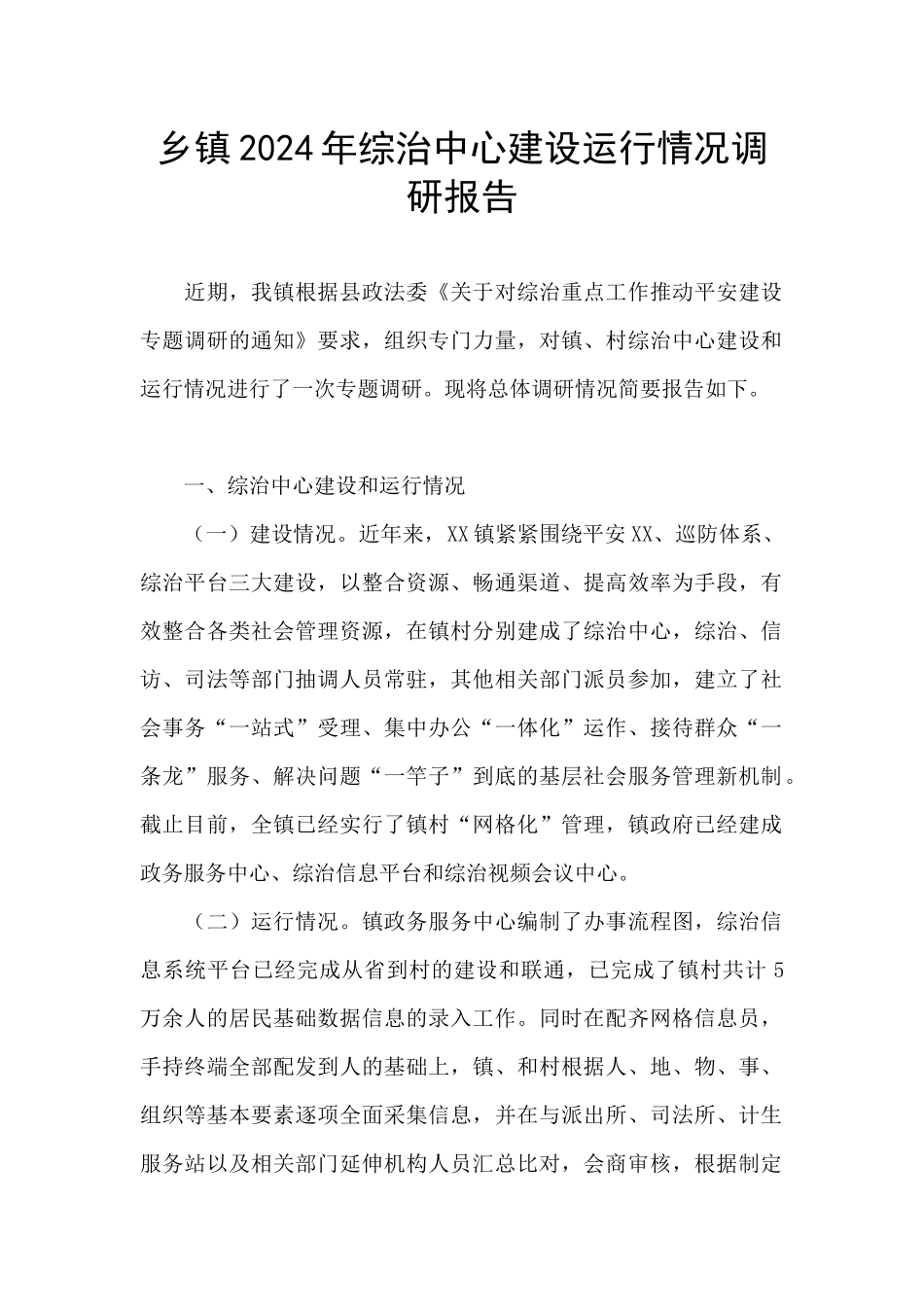 乡镇2024年综治中心建设运行情况调研报告

近期，我镇根据县政法委《关于对综治重点工作推动平安建设专题调研的通知》要求，组织专门力量，对镇、村综治中心建设和运行情况进行了一次专题调研。现将总体调研情况简要报告如下。

一、综治中心建设和运行情况

（一）建设情况。近年来，XX镇紧紧围绕平安XX、巡防体系、综治平台三大建设，以整合资源、畅通渠道、提高效率为手段，有效整合各类社会管理资源，在镇村分别建成了综治中心，综治、信访、司法等部门抽调人员常驻，其他相关部门派员参加，建立了社会事务“一站式”受理、集中办公“一体化”运作、接待群众“一条龙”服务、解决问题“一竿子”到底的基层社会服务管理新机制。截止目前，全镇已经实行了镇村“网格化”管理，镇政府已经建成政务服务中心、综治信息平台和综治视频会议中心。

（二）运行情况。镇政务服务中心编制了办事流程图，综治信息系统平台已经完成从省到村的建设和联通，已完成了镇村共计5万余人的居民基础数据信息的录入工作。同时在配齐网格信息员，手持终端全部配发到人的基础上，镇、和村根据人、地、物、事、组织等基本要素逐项全面采集信息，并在与派出所、司法所、计生服务站以及相关部门延伸机构人员汇总比对，会商审核，根据制定